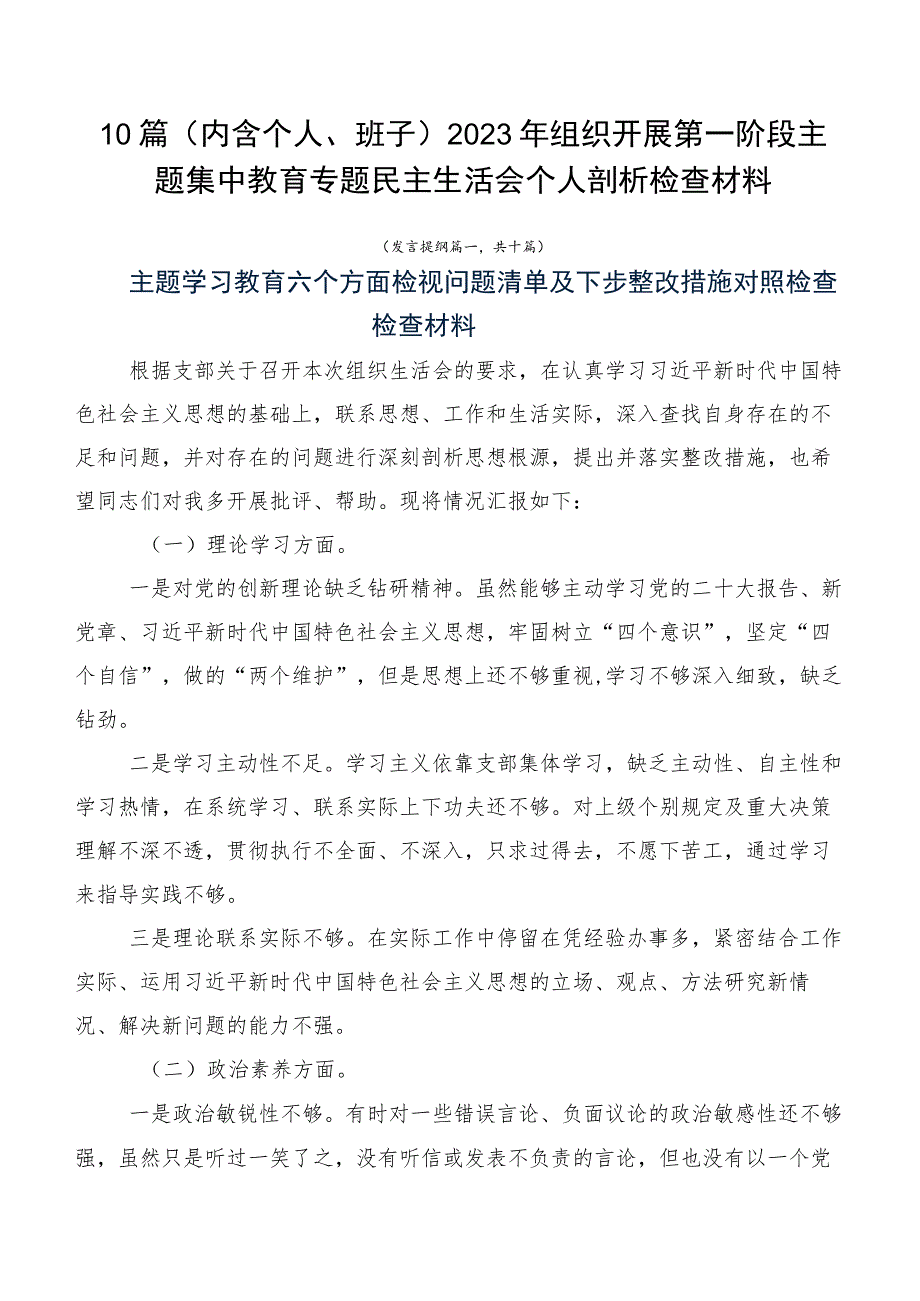 10篇（内含个人、班子）2023年组织开展第一阶段主题集中教育专题民主生活会个人剖析检查材料

（发言提纲篇一，共十篇）

主题学习教育六个方面检视问题清单及下步整改措施对照检查检查材料

根据支部关于召开本次组织生活会的要求，在认真学习习近平新时代中国特色社会主义思想的基础上，联系思想、工作和生活实际，深入查找自身存在的不足和问题，并对存在的问题进行深刻剖析思想根源，提出并落实整改措施，也希望同志们对我多开展批评、帮助。现将情况汇报如下：

（一）理论学习方面。

一是对党的创新理论缺乏钻研精神。虽然能够主动学习党的二十大报告、新党章、习近平新时代中国特色社会主义思想，牢固树立“四个意识”，坚定“四个自信”，做的“两个维护”，但是思想上还不够重视,学习不够深入细致，缺乏钻劲。

二是学习主动性不足。学习主义依靠支部集体学习，缺乏主动性、自主性和学习热情，在系统学习、联系实际上下功夫还不够。对上级个别规定及重大决策理解不深不透，贯彻执行不全面、不深入，只求过得去，不愿下苦工，通过学习来指导实践不够。

三是理论联系实际不够。在实际工作中停留在凭经验办事多，紧密结合工作实际、运用习近平新时代中国特色社会主义思想的立场、观点、方法研究新情况、解决新问题的能力不强。

（二）政治素养方面。

一是政治敏锐性不够。有时对一些错误言论、负面议论的政治敏感性还不够强，虽然只是听过一笑了之，没有听信或发表不负责的言论，但也没有以一个党